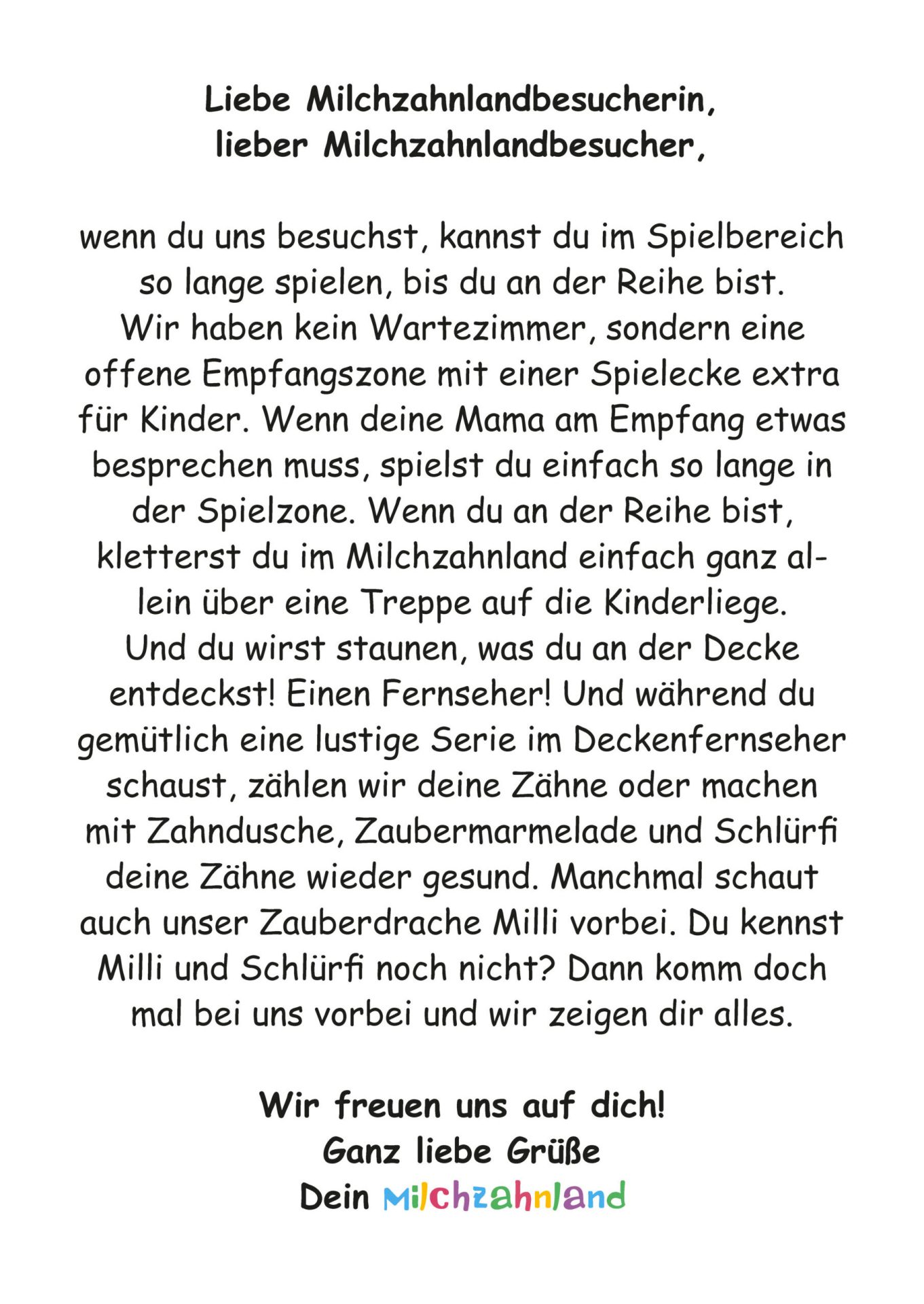 Liebe Milchzahnlandbesucherin,
lieber Milchzahnlandbesucher,

wenn du uns besuchst, kannst du im Spielbereich so lange spielen, bis du an der Reihe bist. Wir haben kein Wartezimmer, sondern eine offene Empfangszone mit einer Spielecke extra für Kinder. Wenn deine Mama am Empfang etwas besprechen muss, spielst du einfach so lange in der Spielzone. Wenn du an der Reihe bist, kletterst du im Milchzahnland einfach ganz allein über eine Treppe auf die Kinderliege. Und du wirst staunen, was du an der Decke entdeckst! Einen Fernseher! Und während du gemütlich eine lustige Serie im Deckenfernseher schaust, zählen wir deine Zähne oder machen mit Zahndusche, Zaubermarmelade und Schlürfi deine Zähne wieder gesund. Manchmal schaut auch unser Zauberdrache Milli vorbei. Du kennst Milli und Schlürfi noch nicht? Dann komm doch mal bei uns vorbei und wir zeigen dir alles.

Wir freuen uns auf dich!
Ganz liebe Grüße
Dein Milchzahnland